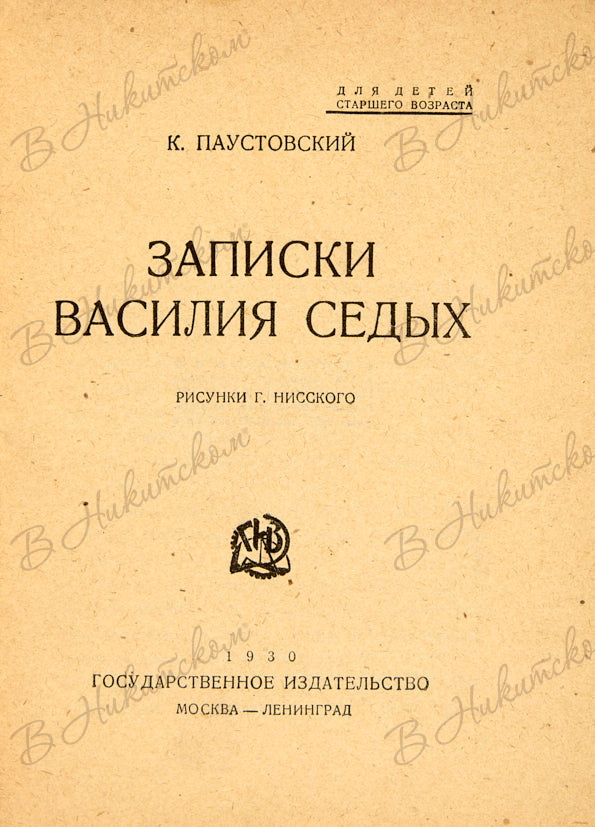 ДЛЯ ДЕТЕЙ
СТАРШЕГО ВОЗРАСТА

К. ПАУСТОВСКИЙ

ЗАПИСКИ
ВАСИЛИЯ СЕДЫХ

РИСУНКИ Г. НИССКОГО

1930
ГОСУДАРСТВЕННОЕ ИЗДАТЕЛЬСТВО
МОСКВА — ЛЕНИНГРАД

В Никитском